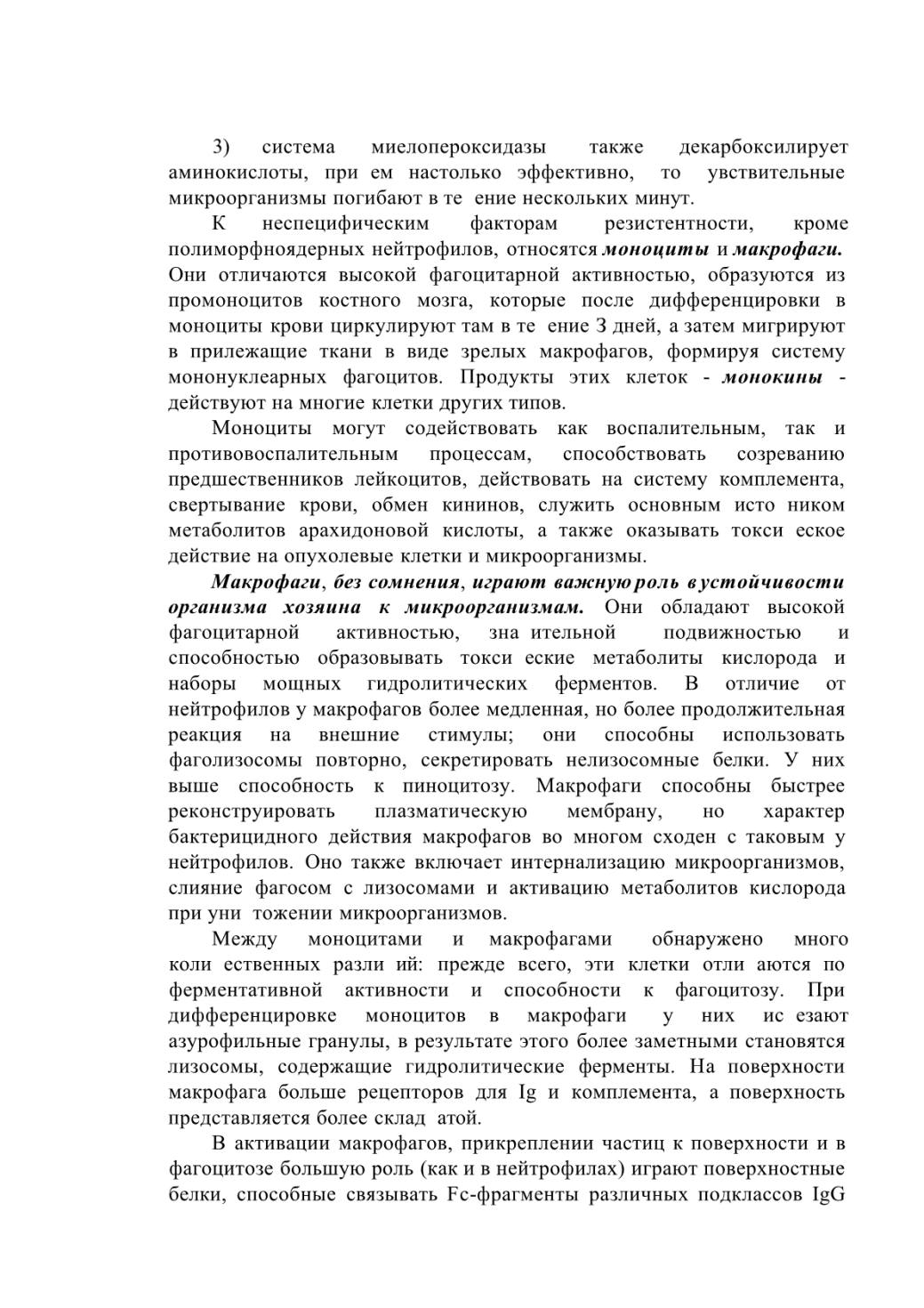 3) система миелопероксидазы также декарбоксилирует аминокислоты, при ем настолько эффективно, то увствительные микроорганизмы погибают в те ение нескольких минут.

К неспецифическим факторам резистентности, кроме полиморфноядерных нейтрофилов, относятся моноциты и макрофаги. Они отличаются высокой фагоцитарной активностью, образуются из промоноцитов костного мозга, которые после дифференцировки в моноциты крови циркулируют там в те ение 3 дней, а затем мигрируют в прилежащие ткани в виде зрелых макрофагов, формируя систему мононуклеарных фагоцитов. Продукты этих клеток - монокины - действуют на многие клетки других типов.

Моноциты могут содействовать как воспалительным, так и противовоспалительным процессам, способствовать созреванию предшественников лейкоцитов, действовать на систему комплемента, свертывание крови, обмен кининов, служить основным исто ником метаболитов арахидоновой кислоты, а также оказывать токси еское действие на опухолевые клетки и микроорганизмы.

Макрофаги, без сомнения, играют важную роль в устойчивости организма хозяина к микроорганизмам. Они обладают высокой фагоцитарной активностью, зна ительной подвижностью и способностью образовывать токси еские метаболиты кислорода и наборы мощных гидролитических ферментов. В отличие от нейтрофилов у макрофагов более медленная, но более продолжительная реакция на внешние стимулы; они способны использовать фаголизосомы повторно, секретировать нелизосомные белки. У них выше способность к пиноцитозу. Макрофаги способны быстрее реконструировать плазматическую мембрану, но характер бактерицидного действия макрофагов во многом сходен с таковым у нейтрофилов. Оно также включает интернализацию микроорганизмов, слияние фагосом с лизосомами и активацию метаболитов кислорода при уни тожении микроорганизмов.

Между моноцитами и макрофагами обнаружено много коли ественных разли ий: прежде всего, эти клетки отли аются по ферментативной активности и способности к фагоцитозу. При дифференцировке моноцитов в макрофаги у них ис езают азурофильные гранулы, в результате этого более заметными становятся лизосомы, содержащие гидролитические ферменты. На поверхности макрофага больше рецепторов для Ig и комплемента, а поверхность представляется более склад атой.

В активации макрофагов, прикреплении частиц к поверхности и в фагоцитозе большую роль (как и в нейтрофилах) играют поверхностные белки, способные связывать Fc-фрагменты различных подклассов IgG